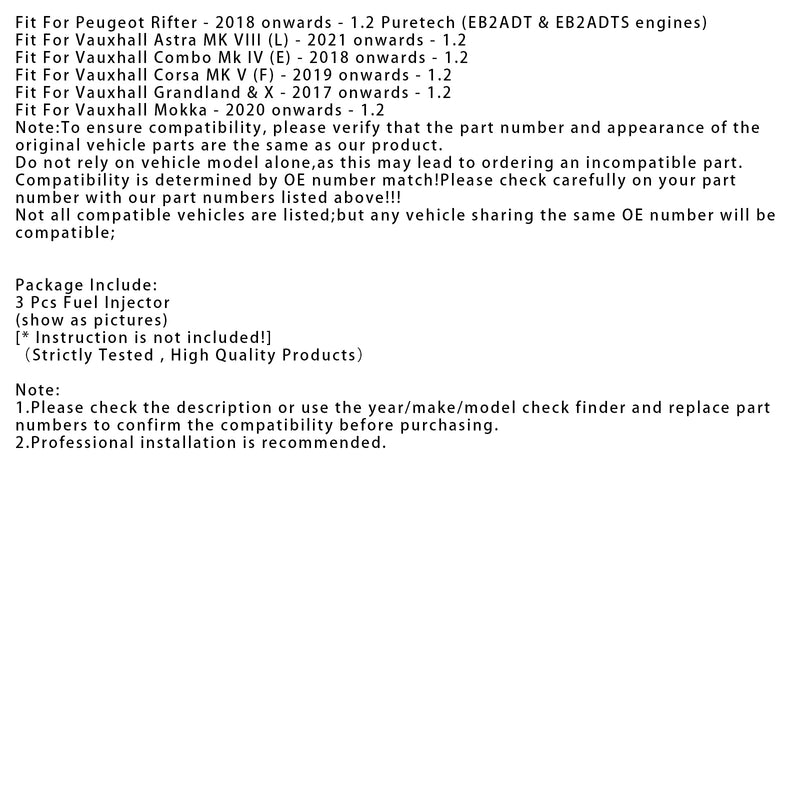 Fit For Peugeot Rifter - 2018 onwards - 1.2 Puretech (EB2ADT & EB2ADTS engines)
Fit For Vauxhall Astra MK VIII (L) - 2021 onwards - 1.2
Fit For Vauxhall Combo Mk IV (E) - 2018 onwards - 1.2
Fit For Vauxhall Corsa MK V (F) - 2019 onwards - 1.2
Fit For Vauxhall Grandland & X - 2017 onwards - 1.2
Fit For Vauxhall Mokka - 2020 onwards - 1.2
Note:To ensure compatibility, please verify that the part number and appearance of the original vehicle parts are the same as our product.
Do not rely on vehicle model alone,as this may lead to ordering an incompatible part.
Compatibility is determined by OE number match!Please check carefully on your part number with our part numbers listed above!!!
Not all compatible vehicles are listed;but any vehicle sharing the same OE number will be compatible;

Package Include:
3 Pcs Fuel Injector
(show as pictures)
[* Instruction is not included!]
（Strictly Tested , High Quality Products）

Note:
1.Please check the description or use the year/make/model check finder and replace part numbers to confirm the compatibility before purchasing.
2.Professional installation is recommended.